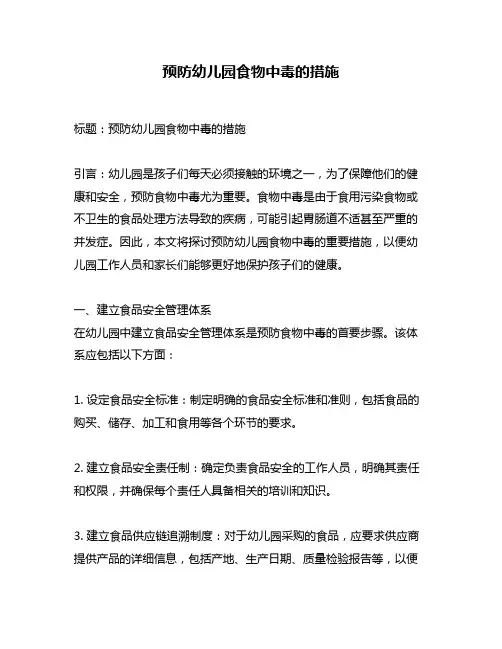 预防幼儿园食物中毒的措施

标题：预防幼儿园食物中毒的措施

引言：幼儿园是孩子们每天必须接触的环境之一，为了保障他们的健康和安全，预防食物中毒尤为重要。食物中毒是由于食用污染食物或不卫生的食品处理方法导致的疾病，可能引起胃肠道不适甚至严重的并发症。因此，本文将探讨预防幼儿园食物中毒的重要措施，以便幼儿园工作人员和家长们能够更好地保护孩子们的健康。

一、建立食品安全管理体系
在幼儿园中建立食品安全管理体系是预防食物中毒的首要步骤。该体系应包括以下方面：

1. 设定食品安全标准：制定明确的食品安全标准和准则，包括食品的购买、储存、加工和食用等各个环节的要求。

2. 建立食品安全责任制：确定负责食品安全的工作人员，明确其责任和权限，并确保每个责任人具备相关的培训和知识。

3. 建立食品供应链追溯制度：对于幼儿园采购的食品，应要求供应商提供产品的详细信息，包括产地、生产日期、质量检验报告等，以便